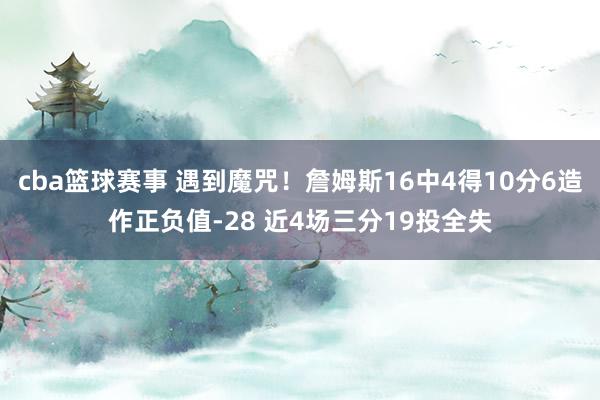 cba篮球赛事 遇到魔咒！詹姆斯16中4得10分6造作正负值-28 近4场三分19投全失